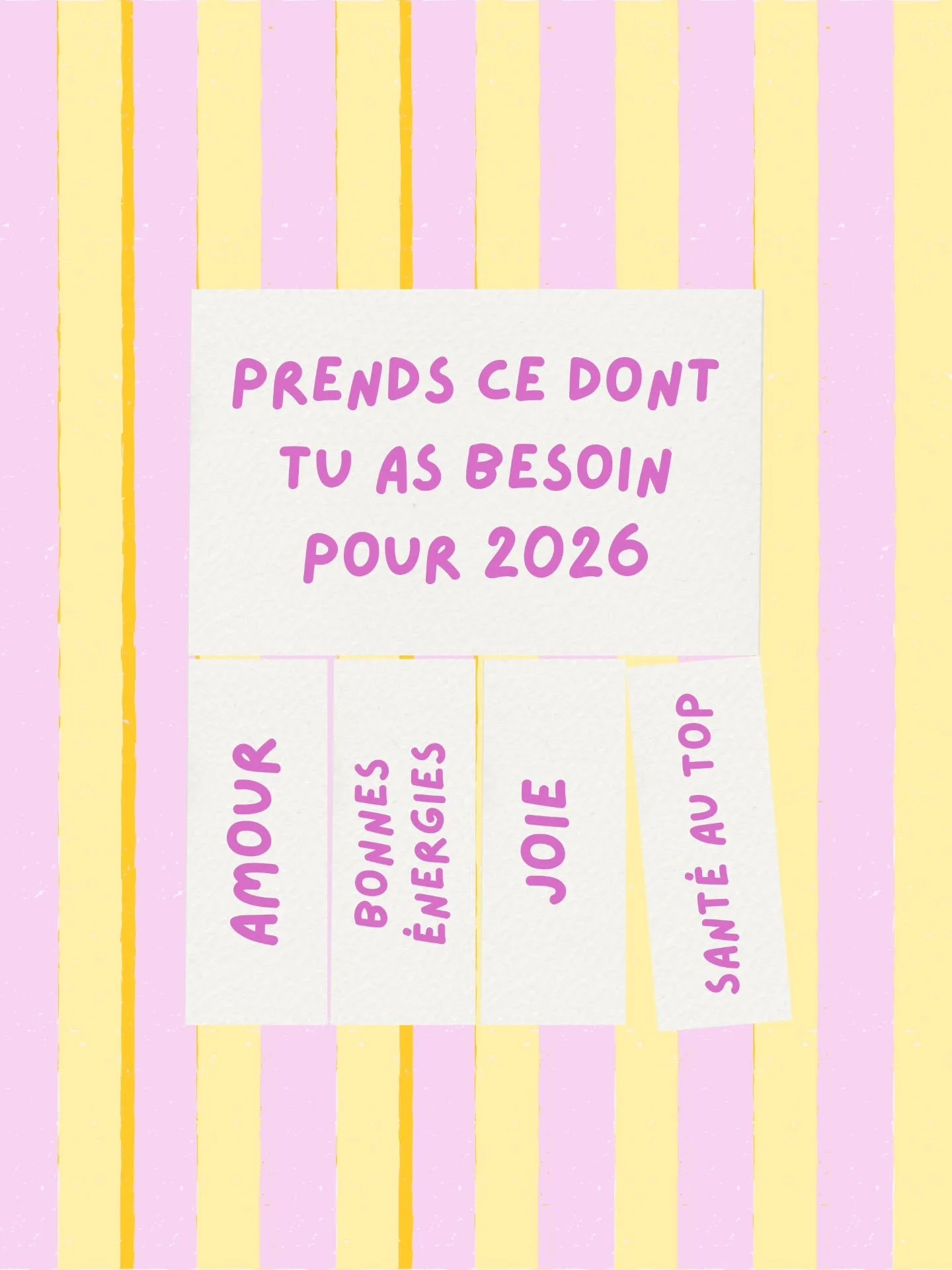 PRENDS CE DONT TU AS BESOIN POUR 2026

AMOUR

BONNES ÉNERGIES

JOIE

SANTÉ AU TOP